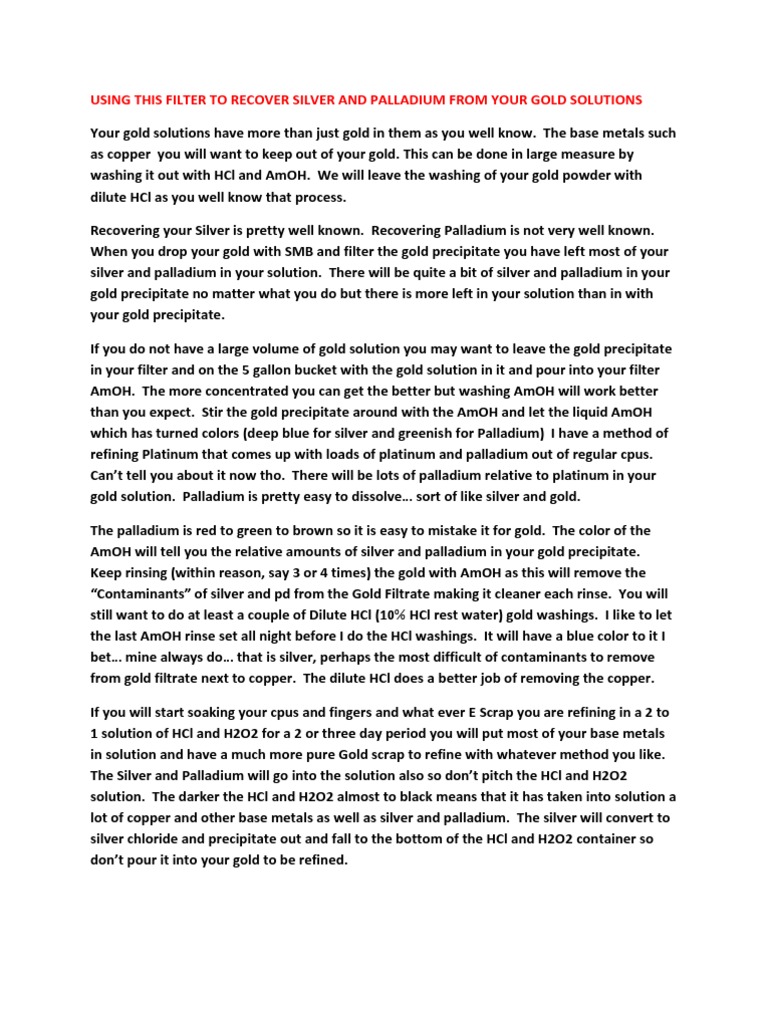 USING THIS FILTER TO RECOVER SILVER AND PALLADIUM FROM YOUR GOLD SOLUTIONS

Your gold solutions have more than just gold in them as you well know. The base metals such as copper you will want to keep out of your gold. This can be done in large measure by washing it out with HCl and AmOH. We will leave the washing of your gold powder with dilute HCl as you well know that process.

Recovering your Silver is pretty well known. Recovering Palladium is not very well known. When you drop your gold with SMB and filter the gold precipitate you have left most of your silver and palladium in your solution. There will be quite a bit of silver and palladium in your gold precipitate no matter what you do but there is more left in your solution than in with your gold precipitate.

If you do not have a large volume of gold solution you may want to leave the gold precipitate in your filter and on the 5 gallon bucket with the gold solution in it and pour into your filter AmOH. The more concentrated you can get the better but washing AmOH will work better than you expect. Stir the gold precipitate around with the AmOH and let the liquid AmOH which has turned colors (deep blue for silver and greenish for Palladium) I have a method of refining Platinum that comes up with loads of platinum and palladium out of regular cpus. Can't tell you about it now tho. There will be lots of palladium relative to platinum in your gold solution. Palladium is pretty easy to dissolve… sort of like silver and gold.

The palladium is red to green to brown so it is easy to mistake it for gold. The color of the AmOH will tell you the relative amounts of silver and palladium in your gold precipitate. Keep rinsing (within reason, say 3 or 4 times) the gold with AmOH as this will remove the "Contaminants" of silver and pd from the Gold Filtrate making it cleaner each rinse. You will still want to do at least a couple of Dilute HCl (10% HCl rest water) gold washings. I like to let the last AmOH rinse set all night before I do the HCl washings. It will have a blue color to it I bet… mine always do… that is silver, perhaps the most difficult of contaminants to remove from gold filtrate next to copper. The dilute HCl does a better job of removing the copper.

If you will start soaking your cpus and fingers and what ever E Scrap you are refining in a 2 to 1 solution of HCl and H2O2 for a 2 or three day period you will put most of your base metals in solution and have a much more pure Gold scrap to refine with whatever method you like. The Silver and Palladium will go into the solution also so don't pitch the HCl and H2O2 solution. The darker the HCl and H2O2 almost to black means that it has taken into solution a lot of copper and other base metals as well as silver and palladium. The silver will convert to silver chloride and precipitate out and fall to the bottom of the HCl and H2O2 container so don't pour it into your gold to be refined.